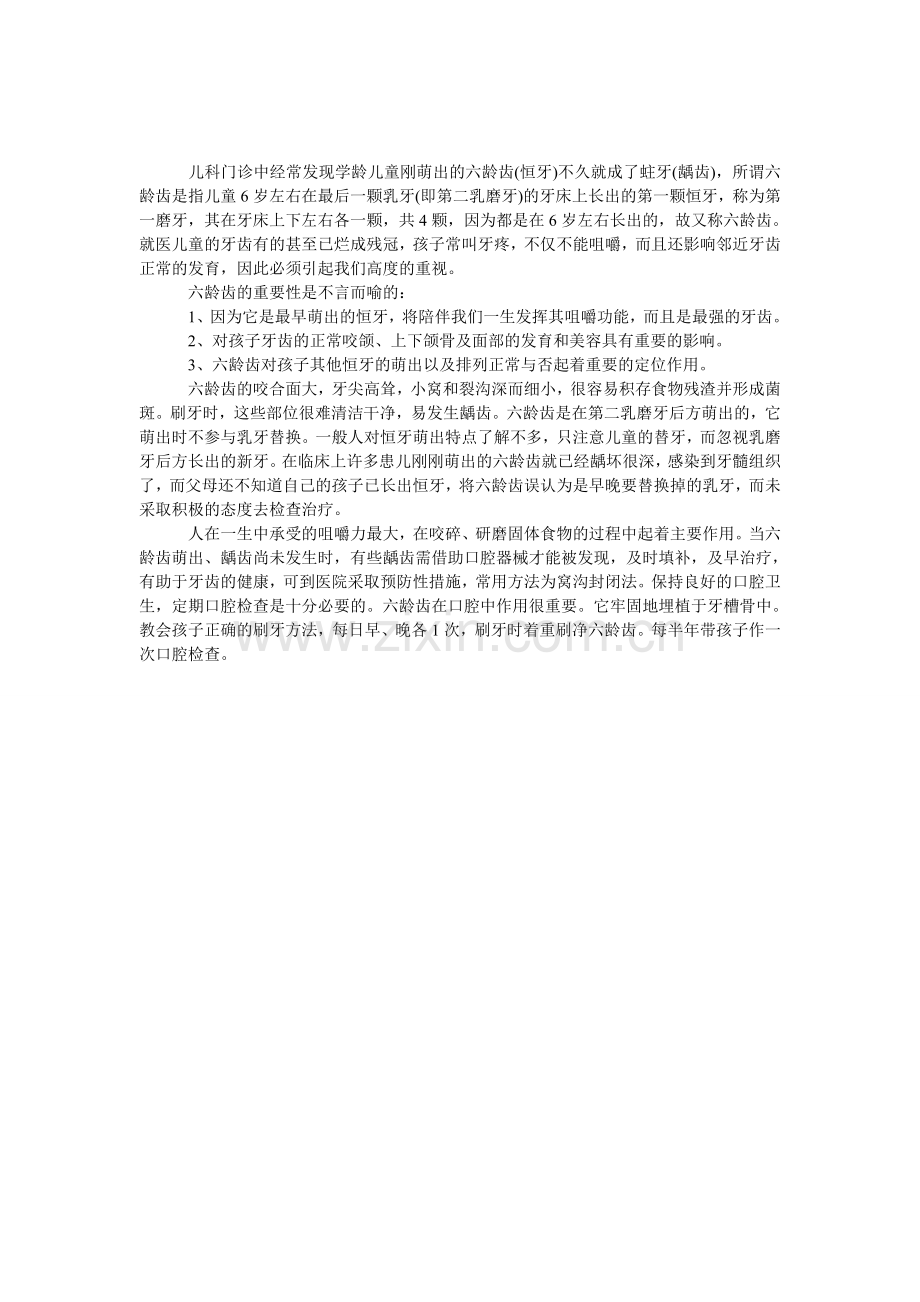 儿科门诊中经常发现学龄儿童刚萌出的六龄齿(恒牙)不久就成了蛀牙(龋齿)，所谓六龄齿是指儿童6岁左右在最后一颗乳牙(即第二乳磨牙)的牙床上长出的第一颗恒牙，称为第一磨牙，其在牙床上下左右各一颗，共4颗，因为都是在6岁左右长出的，故又称六龄齿。就医儿童的牙齿有的甚至已烂成残冠，孩子常叫牙疼，不仅不能咀嚼，而且还影响邻近牙齿正常的发育，因此必须引起我们高度的重视。

六龄齿的重要性是不言而喻的：

1、因为它是最早萌出的恒牙，将陪伴我们一生发挥其咀嚼功能，而且是最强的牙齿。

2、对孩子牙齿的正常咬颌、上下颌骨及面部的发育和美容具有重要的影响。

3、六龄齿对孩子其他恒牙的萌出以及排列正常与否起着重要的定位作用。

六龄齿的咬合面大，牙尖高耸，小窝和裂沟深而细小，很容易积存食物残渣并形成菌斑。刷牙时，这些部位很难清洁干净，易发生龋齿。六龄齿是在第二乳磨牙后方萌出的，它萌出时不参与乳牙替换。一般人对恒牙萌出特点了解不多，只注意儿童的替牙，而忽视乳磨牙后方长出的新牙。在临床上许多患儿刚刚萌出的六龄齿就已经龋坏很深，感染到牙髓组织了，而父母还不知道自己的孩子已长出恒牙，将六龄齿误认为是早晚要替换掉的乳牙，而未采取积极的态度去检查治疗。

人在一生中承受的咀嚼力最大，在咬碎、研磨固体食物的过程中起着主要作用。当六龄齿萌出、龋齿尚未发生时，有些龋齿需借助口腔器械才能被发现，及时填补，及早治疗，有助于牙齿的健康，可到医院采取预防性措施，常用方法为窝沟封闭法。保持良好的口腔卫生，定期口腔检查是十分必要的。六龄齿在口腔中作用很重要。它牢固地埋植于牙槽骨中。教会孩子正确的刷牙方法，每日早、晚各1次，刷牙时着重刷净六龄齿。每半年带孩子作一次口腔检查。

www.zixin.com.cn